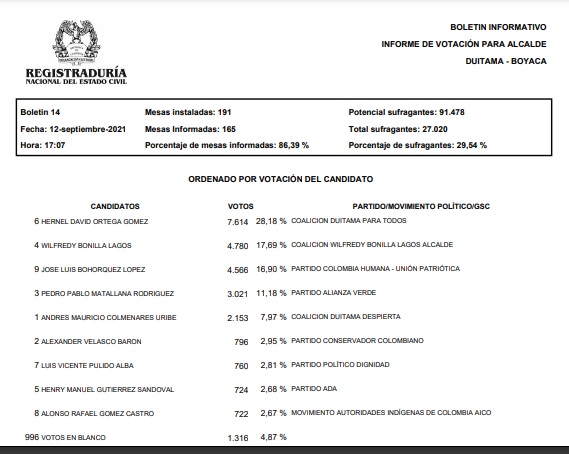 REGISTRADURÍA
NACIONAL DEL ESTADO CIVIL

BOLETIN INFORMATIVO
INFORME DE VOTACIÓN PARA ALCALDE
DUITAMA - BOYACA

Boletin 14
Fecha: 12-septiembre-2021
Hora: 17:07

Mesas instaladas: 191
Mesas Informadas: 165
Porcentaje de mesas informadas: 86,39 %

Potencial sufragantes: 91.478
Total sufragantes: 27.020
Porcentaje de sufragantes: 29,54 %

ORDENADO POR VOTACIÓN DEL CANDIDATO

| CANDIDATOS | VOTOS | | PARTIDO/MOVIMIENTO POLÍTICO/GSC |
|---|---|---|---|
| 6 HERNEL DAVID ORTEGA GOMEZ | 7.614 | 28,18 % | COALICION DUITAMA PARA TODOS |
| 4 WILFREDY BONILLA LAGOS | 4.780 | 17,69 % | COALICION WILFREDY BONILLA LAGOS ALCALDE |
| 9 JOSE LUIS BOHORQUEZ LOPEZ | 4.566 | 16,90 % | PARTIDO COLOMBIA HUMANA - UNIÓN PATRIÓTICA |
| 3 PEDRO PABLO MATALLANA RODRIGUEZ | 3.021 | 11,18 % | PARTIDO ALIANZA VERDE |
| 1 ANDRES MAURICIO COLMENARES URIBE | 2.153 | 7,97 % | COALICION DUITAMA DESPIERTA |
| 2 ALEXANDER VELASCO BARON | 796 | 2,95 % | PARTIDO CONSERVADOR COLOMBIANO |
| 7 LUIS VICENTE PULIDO ALBA | 760 | 2,81 % | PARTIDO POLÍTICO DIGNIDAD |
| 5 HENRY MANUEL GUTIERREZ SANDOVAL | 724 | 2,68 % | PARTIDO ADA |
| 8 ALONSO RAFAEL GOMEZ CASTRO | 722 | 2,67 % | MOVIMIENTO AUTORIDADES INDÍGENAS DE COLOMBIA AICO |
| 996 VOTOS EN BLANCO | 1.316 | 4,87 % | |